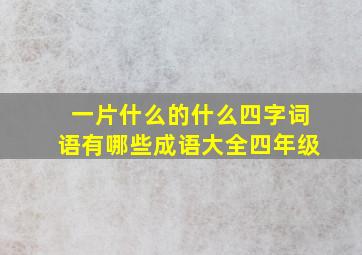 一片什么的什么四字词语有哪些成语大全四年级